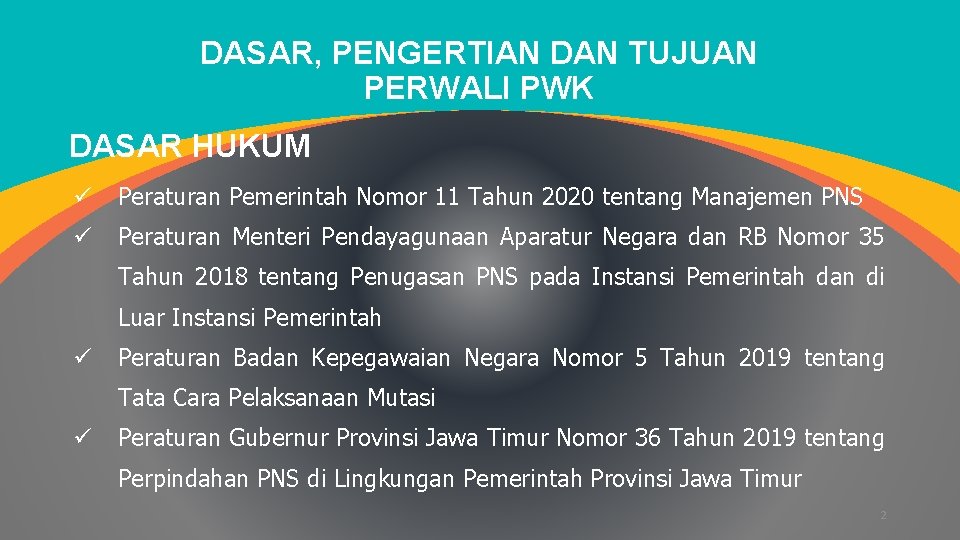 DASAR, PENGERTIAN DAN TUJUAN PERWALI PWK

DASAR HUKUM

✓ Peraturan Pemerintah Nomor 11 Tahun 2020 tentang Manajemen PNS

✓ Peraturan Menteri Pendayagunaan Aparatur Negara dan RB Nomor 35 Tahun 2018 tentang Penugasan PNS pada Instansi Pemerintah dan di Luar Instansi Pemerintah

✓ Peraturan Badan Kepegawaian Negara Nomor 5 Tahun 2019 tentang Tata Cara Pelaksanaan Mutasi

✓ Peraturan Gubernur Provinsi Jawa Timur Nomor 36 Tahun 2019 tentang Perpindahan PNS di Lingkungan Pemerintah Provinsi Jawa Timur

2